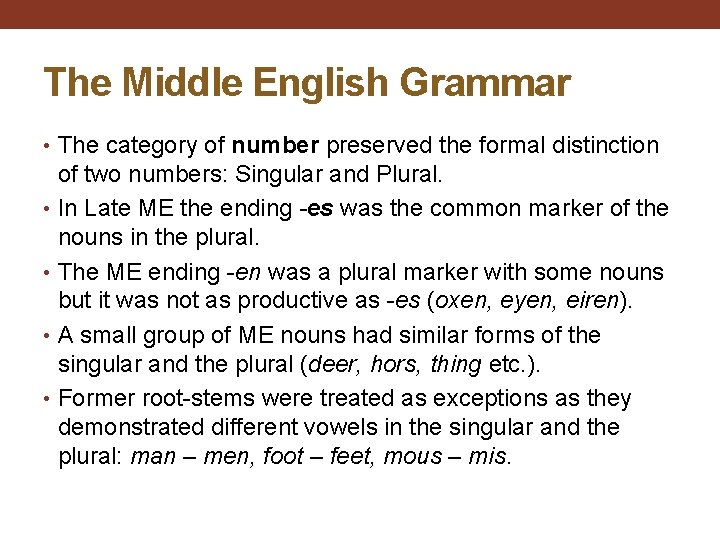 The Middle English Grammar

• The category of number preserved the formal distinction of two numbers: Singular and Plural.

• In Late ME the ending -es was the common marker of the nouns in the plural.

• The ME ending -en was a plural marker with some nouns but it was not as productive as -es (oxen, eyen, eiren).

• A small group of ME nouns had similar forms of the singular and the plural (deer, hors, thing etc.).

• Former root-stems were treated as exceptions as they demonstrated different vowels in the singular and the plural: man – men, foot – feet, mous – mis.